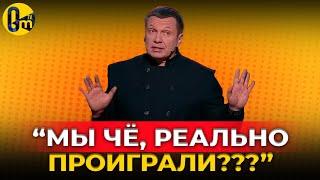 “МЫ ЧЁ, РЕАЛЬНО ПРОИГРАЛИ???”